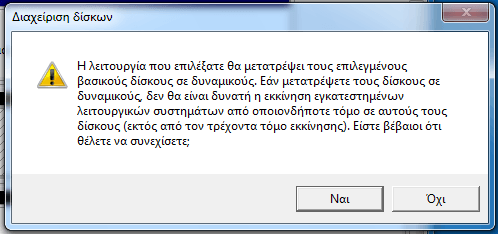 Διαχείριση δίσκων

Η λειτουργία που επιλέξατε θα μετατρέψει τους επιλεγμένους βασικούς δίσκους σε δυναμικούς. Εάν μετατρέψετε τους δίσκους σε δυναμικούς, δεν θα είναι δυνατή η εκκίνηση εγκατεστημένων λειτουργικών συστημάτων από οποιονδήποτε τόμο σε αυτούς τους δίσκους (εκτός από τον τρέχοντα τόμο εκκίνησης). Είστε βέβαιοι ότι θέλετε να συνεχίσετε;

Ναι

Όχι